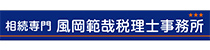 相続専門 風岡範哉税理士事務所